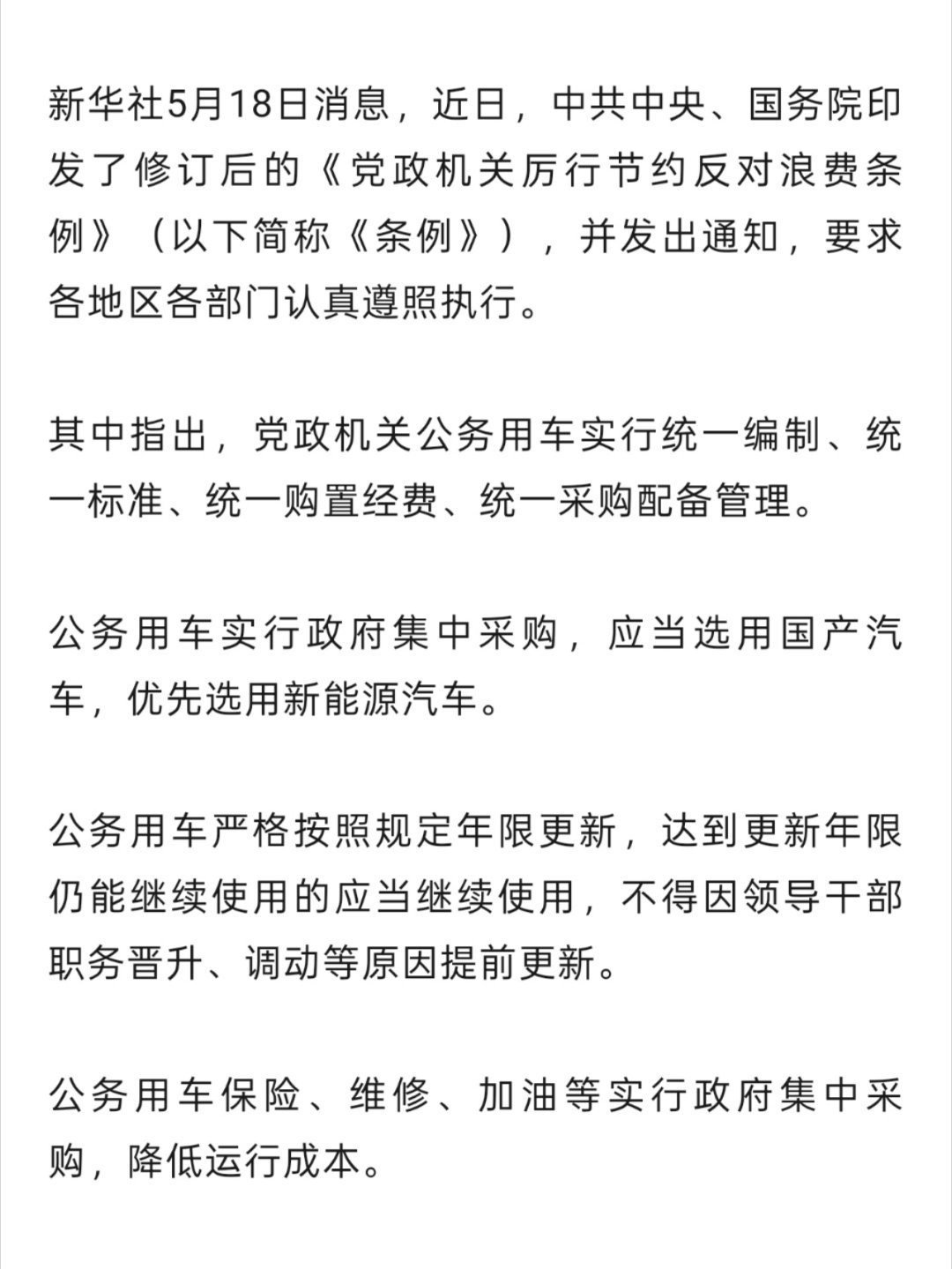 新华社5月18日消息，近日，中共中央、国务院印发了修订后的《党政机关厉行节约反对浪费条例》（以下简称《条例》），并发出通知，要求各地区各部门认真遵照执行。

其中指出，党政机关公务用车实行统一编制、统一标准、统一购置经费、统一采购配备管理。

公务用车实行政府集中采购，应当选用国产汽车，优先选用新能源汽车。

公务用车严格按照规定年限更新，达到更新年限仍能继续使用的应当继续使用，不得因领导干部职务晋升、调动等原因提前更新。

公务用车保险、维修、加油等实行政府集中采购，降低运行成本。